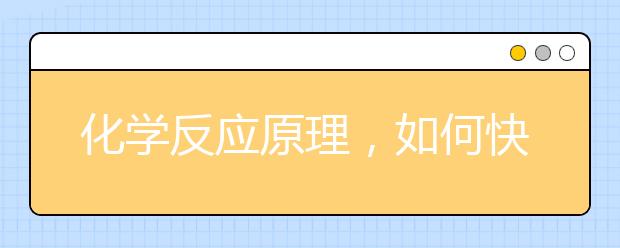 化学反应原理，如何快